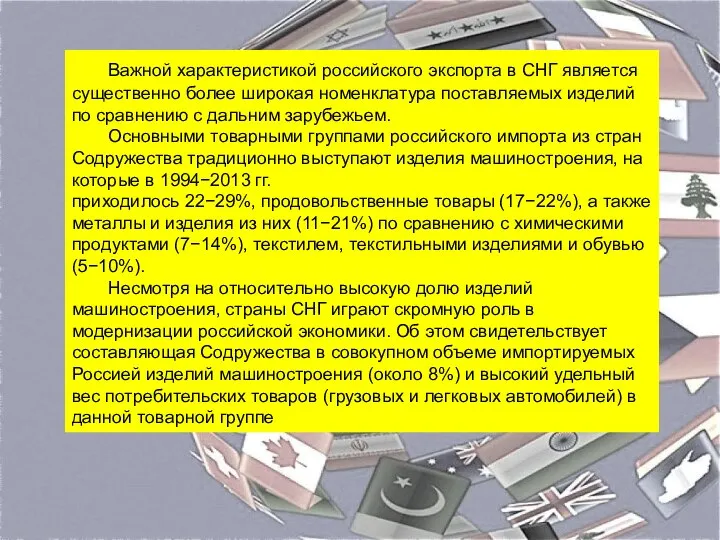 Важной характеристикой российского экспорта в СНГ является существенно более широкая номенклатура поставляемых изделий по сравнению с дальним зарубежьем.

Основными товарными группами российского импорта из стран Содружества традиционно выступают изделия машиностроения, на которые в 1994−2013 гг.
приходилось 22−29%, продовольственные товары (17−22%), а также металлы и изделия из них (11−21%) по сравнению с химическими продуктами (7−14%), текстилем, текстильными изделиями и обувью (5−10%).

Несмотря на относительно высокую долю изделий машиностроения, страны СНГ играют скромную роль в модернизации российской экономики. Об этом свидетельствует составляющая Содружества в совокупном объеме импортируемых Россией изделий машиностроения (около 8%) и высокий удельный вес потребительских товаров (грузовых и легковых автомобилей) в данной товарной группе